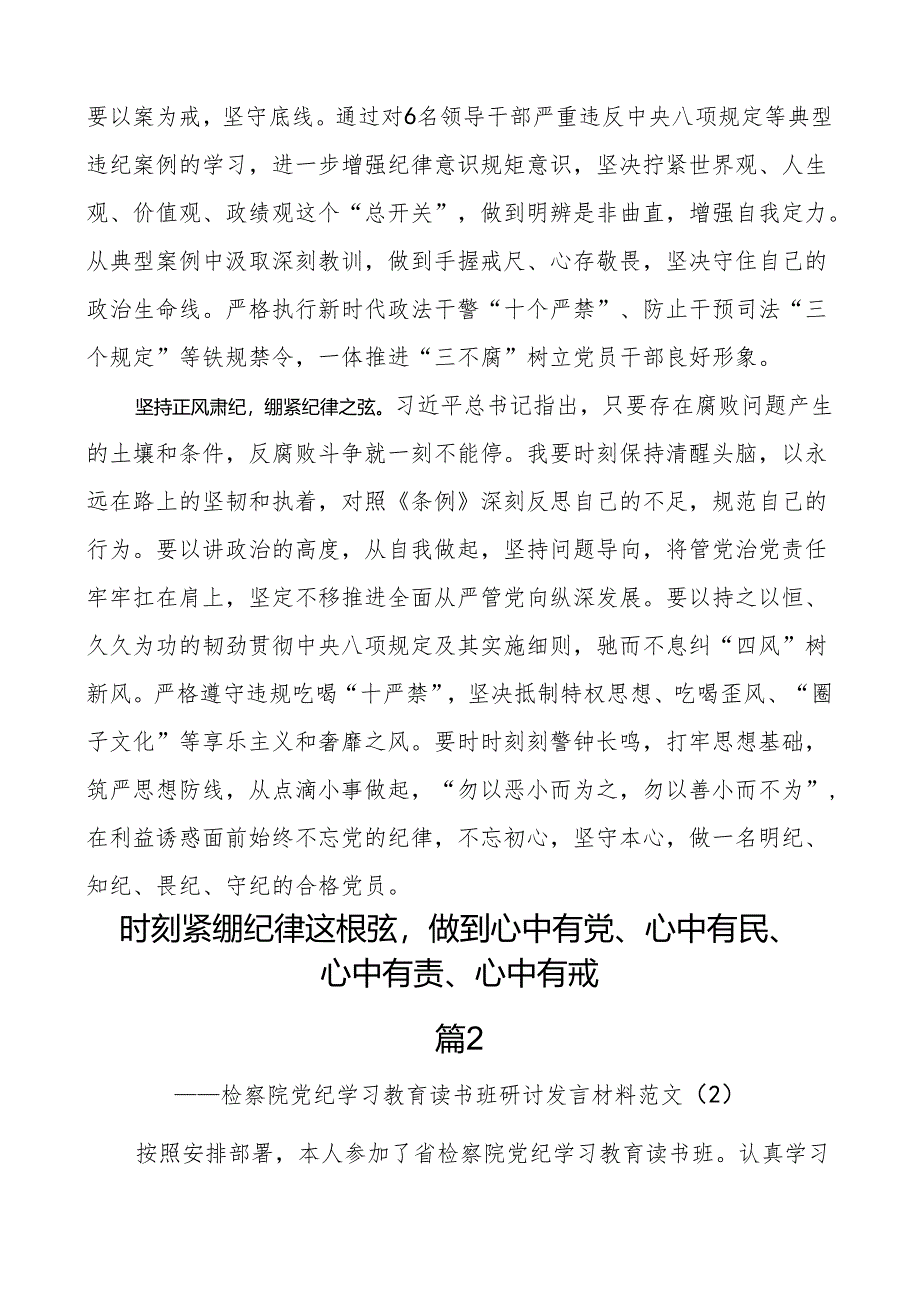 要以案为戒，坚守底线。通过对6名领导干部严重违反中央八项规定等典型违纪案例的学习，进一步增强纪律意识规矩意识，坚决拧紧世界观、人生观、价值观、政绩观这个“总开关”，做到明辨是非曲直，增强自我定力。从典型案例中汲取深刻教训，做到手握戒尺、心存敬畏，坚决守住自己的政治生命线。严格执行新时代政法干警“十个严禁”、防止干预司法“三个规定”等铁规禁令，一体推进“三不腐”树立党员干部良好形象。

坚持正风肃纪，绷紧纪律之弦。习近平总书记指出，只要存在腐败问题产生的土壤和条件，反腐败斗争就一刻不能停。我要时刻保持清醒头脑，以永远在路上的坚韧和执着，对照《条例》深刻反思自己的不足，规范自己的行为。要以讲政治的高度，从自我做起，坚持问题导向，将管党治党责任牢牢扛在肩上，坚定不移推进全面从严管党向纵深发展。要以持之以恒、久久为功的韧劲贯彻中央八项规定及其实施细则，驰而不息纠“四风”树新风。严格遵守违规吃喝“十严禁”，坚决抵制特权思想、吃喝歪风、“圈子文化”等享乐主义和奢靡之风。要时时刻刻警钟长鸣，打牢思想基础，筑严思想防线，从点滴小事做起，“勿以恶小而为之，勿以善小而不为”，在利益诱惑面前始终不忘党的纪律，不忘初心，坚守本心，做一名明纪、知纪、畏纪、守纪的合格党员。

时刻紧绷纪律这根弦，做到心中有党、心中有民、心中有责、心中有戒

篇2

——检察院党纪学习教育读书班研讨发言材料范文（2）

按照安排部署，本人参加了省检察院党纪学习教育读书班。认真学习